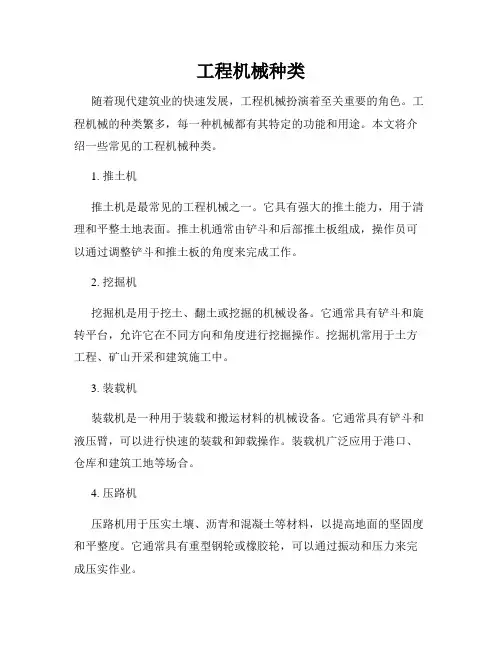 工程机械种类

随着现代建筑业的快速发展，工程机械扮演着至关重要的角色。工程机械的种类繁多，每一种机械都有其特定的功能和用途。本文将介绍一些常见的工程机械种类。

1. 推土机

推土机是最常见的工程机械之一。它具有强大的推土能力，用于清理和平整土地表面。推土机通常由铲斗和后部推土板组成，操作员可以通过调整铲斗和推土板的角度来完成工作。

2. 挖掘机

挖掘机是用于挖土、翻土或挖掘的机械设备。它通常具有铲斗和旋转平台，允许它在不同方向和角度进行挖掘操作。挖掘机常用于土方工程、矿山开采和建筑施工中。

3. 装载机

装载机是一种用于装载和搬运材料的机械设备。它通常具有铲斗和液压臂，可以进行快速的装载和卸载操作。装载机广泛应用于港口、仓库和建筑工地等场合。

4. 压路机

压路机用于压实土壤、沥青和混凝土等材料，以提高地面的坚固度和平整度。它通常具有重型钢轮或橡胶轮，可以通过振动和压力来完成压实作业。